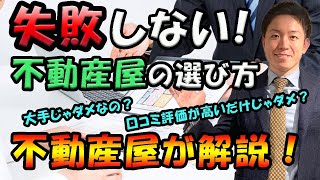 失敗しない！
不動産屋の選び方
大手じゃダメなの？
口コミ評価が高いだけじゃダメ？
不動産屋が解説！